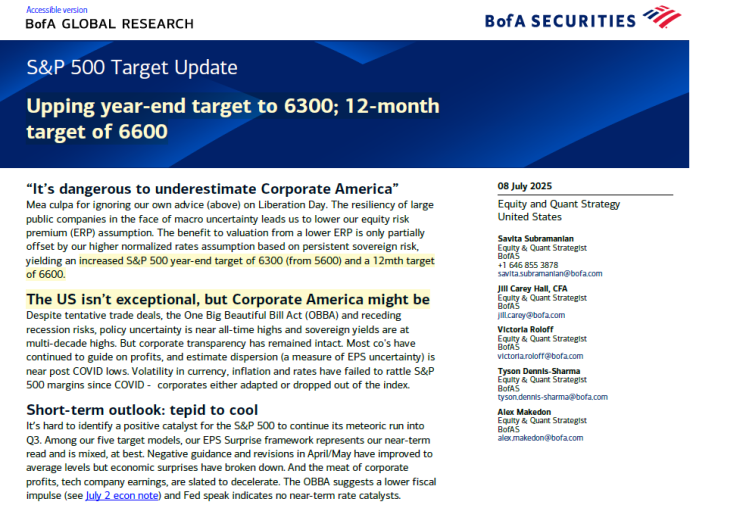 Accessible version
BofA GLOBAL RESEARCH

BofA SECURITIES

S&P 500 Target Update

Upping year-end target to 6300; 12-month target of 6600

"It's dangerous to underestimate Corporate America"

Mea culpa for ignoring our own advice (above) on Liberation Day. The resiliency of large public companies in the face of macro uncertainty leads us to lower our equity risk premium (ERP) assumption. The benefit to valuation from a lower ERP is only partially offset by our higher normalized rates assumption based on persistent sovereign risk, yielding an increased S&P 500 year-end target of 6300 (from 5600) and a 12mth target of 6600.

The US isn't exceptional, but Corporate America might be

Despite tentative trade deals, the One Big Beautiful Bill Act (OBBA) and receding recession risks, policy uncertainty is near all-time highs and sovereign yields are at multi-decade highs. But corporate transparency has remained intact. Most co's have continued to guide on profits, and estimate dispersion (a measure of EPS uncertainty) is near post COVID lows. Volatility in currency, inflation and rates have failed to rattle S&P 500 margins since COVID - corporates either adapted or dropped out of the index.

Short-term outlook: tepid to cool

It's hard to identify a positive catalyst for the S&P 500 to continue its meteoric run into Q3. Among our five target models, our EPS Surprise framework represents our near-term read and is mixed, at best. Negative guidance and revisions in April/May have improved to average levels but economic surprises have broken down. And the meat of corporate profits, tech company earnings, are slated to decelerate. The OBBA suggests a lower fiscal impulse (see July 2 econ note) and Fed speak indicates no near-term rate catalysts.

08 July 2025

Equity and Quant Strategy
United States

Savita Subramanian
Equity & Quant Strategist
BofAS
+1 646 855 3878
savita.subramanian@bofa.com

Jill Carey Hall, CFA
Equity & Quant Strategist
BofAS
jill.carey@bofa.com

Victoria Roloff
Equity & Quant Strategist
BofAS
victoria.roloff@bofa.com

Tyson Dennis-Sharma
Equity & Quant Strategist
BofAS
tyson.dennis-sharma@bofa.com

Alex Makedon
Equity & Quant Strategist
BofAS
alex.makedon@bofa.com